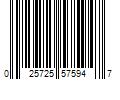 0 25725 57594 7